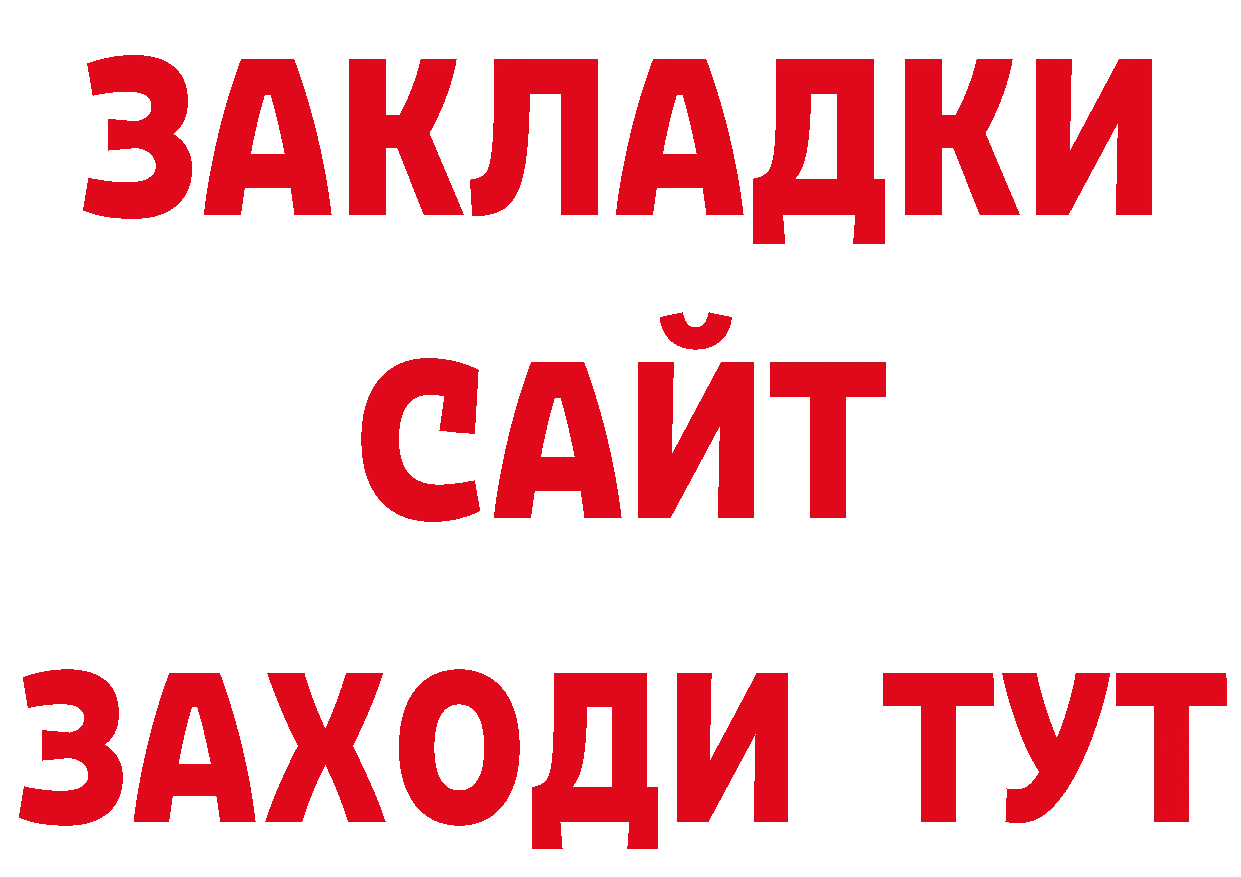 ЗАКЛАДКИ
САЙТ
ЗАХОДИ ТУТ